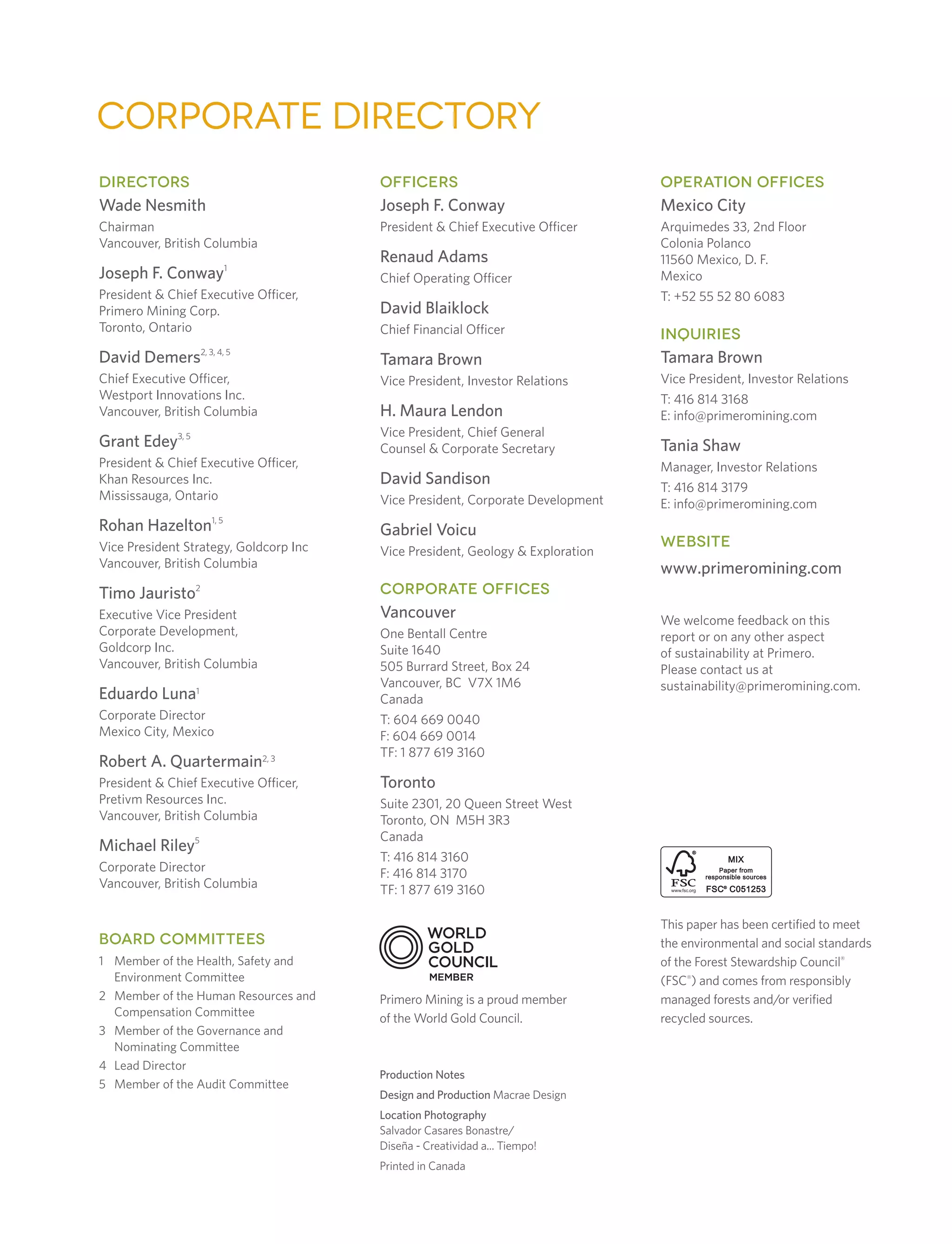 CORPORATE DIRECTORY

DIRECTORS

Wade Nesmith
Chairman
Vancouver, British Columbia

Joseph F. Conway$^{1}$
President & Chief Executive Officer, Primero Mining Corp.
Toronto, Ontario

David Demers$^{2, 3, 4, 5}$
Chief Executive Officer, Westport Innovations Inc.
Vancouver, British Columbia

Grant Edey$^{3, 5}$
President & Chief Executive Officer, Khan Resources Inc.
Mississauga, Ontario

Rohan Hazelton$^{1, 5}$
Vice President Strategy, Goldcorp Inc
Vancouver, British Columbia

Timo Jauristo$^{2}$
Executive Vice President Corporate Development, Goldcorp Inc.
Vancouver, British Columbia

Eduardo Luna$^{1}$
Corporate Director
Mexico City, Mexico

Robert A. Quartermain$^{2, 3}$
President & Chief Executive Officer, Pretivm Resources Inc.
Vancouver, British Columbia

Michael Riley$^{5}$
Corporate Director
Vancouver, British Columbia

BOARD COMMITTEES

1 Member of the Health, Safety and Environment Committee
2 Member of the Human Resources and Compensation Committee
3 Member of the Governance and Nominating Committee
4 Lead Director
5 Member of the Audit Committee

OFFICERS

Joseph F. Conway
President & Chief Executive Officer

Renaud Adams
Chief Operating Officer

David Blaiklock
Chief Financial Officer

Tamara Brown
Vice President, Investor Relations

H. Maura Lendon
Vice President, Chief General Counsel & Corporate Secretary

David Sandison
Vice President, Corporate Development

Gabriel Voicu
Vice President, Geology & Exploration

CORPORATE OFFICES

Vancouver
One Bentall Centre
Suite 1640
505 Burrard Street, Box 24
Vancouver, BC V7X 1M6
Canada
T: 604 669 0040
F: 604 669 0014
TF: 1 877 619 3160

Toronto
Suite 2301, 20 Queen Street West
Toronto, ON M5H 3R3
Canada
T: 416 814 3160
F: 416 814 3170
TF: 1 877 619 3160

WORLD GOLD COUNCIL MEMBER

Primero Mining is a proud member of the World Gold Council.

Production Notes
Design and Production Macrae Design
Location Photography
Salvador Casares Bonastre/
Diseña - Creatividad a... Tiempo!
Printed in Canada

OPERATION OFFICES

Mexico City
Arquimedes 33, 2nd Floor
Colonia Polanco
11560 Mexico, D. F.
Mexico
T: +52 55 52 80 6083

INQUIRIES

Tamara Brown
Vice President, Investor Relations
T: 416 814 3168
E: info@primeromining.com

Tania Shaw
Manager, Investor Relations
T: 416 814 3179
E: info@primeromining.com

WEBSITE

www.primeromining.com

We welcome feedback on this report or on any other aspect of sustainability at Primero. Please contact us at sustainability@primeromining.com.

FSC www.fsc.org MIX Paper from responsible sources FSC® C051253

This paper has been certified to meet the environmental and social standards of the Forest Stewardship Council® (FSC®) and comes from responsibly managed forests and/or verified recycled sources.